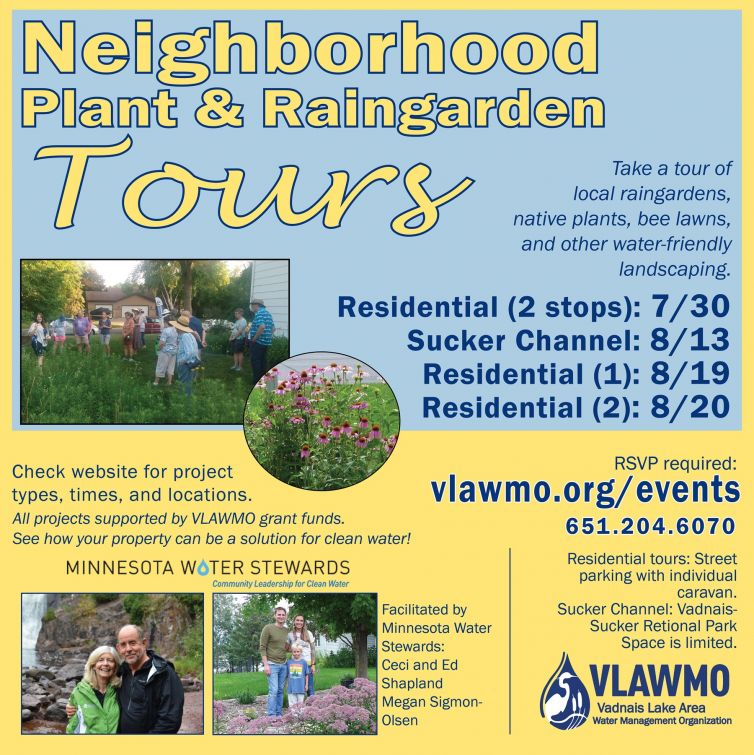 Neighborhood Plant & Raingarden Tours

Take a tour of local raingardens, native plants, bee lawns, and other water-friendly landscaping.

Residential (2 stops): 7/30
Sucker Channel: 8/13
Residential (1): 8/19
Residential (2): 8/20

Check website for project types, times, and locations.
All projects supported by VLAWMO grant funds.
See how your property can be a solution for clean water!

RSVP required:
vlawmo.org/events
651.204.6070

MINNESOTA WATER STEWARDS
Community Leadership for Clean Water

Facilitated by Minnesota Water Stewards: Ceci and Ed Shapland Megan Sigmon-Olsen

Residential tours: Street parking with individual caravan.
Sucker Channel: Vadnais-Sucker Retional Park
Space is limited.

VLAWMO
Vadnais Lake Area Water Management Organization